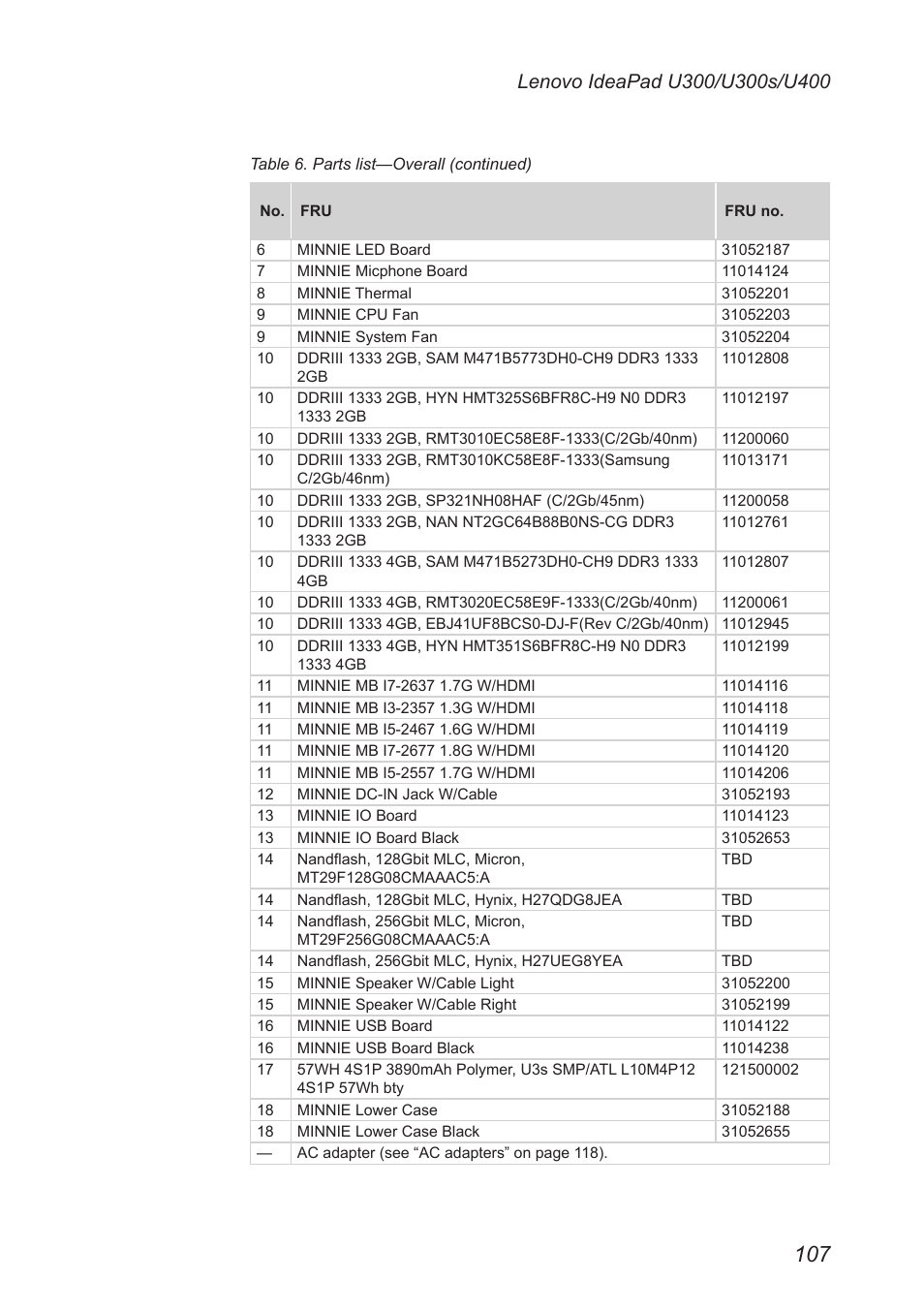 Lenovo IdeaPad U300/U300s/U400

Table 6. Parts list—Overall (continued)

| No. | FRU | FRU no. |
|---|---|---|
| 6 | MINNIE LED Board | 31052187 |
| 7 | MINNIE Micphone Board | 11014124 |
| 8 | MINNIE Thermal | 31052201 |
| 9 | MINNIE CPU Fan | 31052203 |
| 9 | MINNIE System Fan | 31052204 |
| 10 | DDRIII 1333 2GB, SAM M471B5773DH0-CH9 DDR3 1333 2GB | 11012808 |
| 10 | DDRIII 1333 2GB, HYN HMT325S6BFR8C-H9 N0 DDR3 1333 2GB | 11012197 |
| 10 | DDRIII 1333 2GB, RMT3010EC58E8F-1333(C/2Gb/40nm) | 11200060 |
| 10 | DDRIII 1333 2GB, RMT3010KC58E8F-1333(Samsung C/2Gb/46nm) | 11013171 |
| 10 | DDRIII 1333 2GB, SP321NH08HAF (C/2Gb/45nm) | 11200058 |
| 10 | DDRIII 1333 2GB, NAN NT2GC64B88B0NS-CG DDR3 1333 2GB | 11012761 |
| 10 | DDRIII 1333 4GB, SAM M471B5273DH0-CH9 DDR3 1333 4GB | 11012807 |
| 10 | DDRIII 1333 4GB, RMT3020EC58E9F-1333(C/2Gb/40nm) | 11200061 |
| 10 | DDRIII 1333 4GB, EBJ41UF8BCS0-DJ-F(Rev C/2Gb/40nm) | 11012945 |
| 10 | DDRIII 1333 4GB, HYN HMT351S6BFR8C-H9 N0 DDR3 1333 4GB | 11012199 |
| 11 | MINNIE MB I7-2637 1.7G W/HDMI | 11014116 |
| 11 | MINNIE MB I3-2357 1.3G W/HDMI | 11014118 |
| 11 | MINNIE MB I5-2467 1.6G W/HDMI | 11014119 |
| 11 | MINNIE MB I7-2677 1.8G W/HDMI | 11014120 |
| 11 | MINNIE MB I5-2557 1.7G W/HDMI | 11014206 |
| 12 | MINNIE DC-IN Jack W/Cable | 31052193 |
| 13 | MINNIE IO Board | 11014123 |
| 13 | MINNIE IO Board Black | 31052653 |
| 14 | Nandflash, 128Gbit MLC, Micron, MT29F128G08CMAAAC5:A | TBD |
| 14 | Nandflash, 128Gbit MLC, Hynix, H27QDG8JEA | TBD |
| 14 | Nandflash, 256Gbit MLC, Micron, MT29F256G08CMAAAC5:A | TBD |
| 14 | Nandflash, 256Gbit MLC, Hynix, H27UEG8YEA | TBD |
| 15 | MINNIE Speaker W/Cable Light | 31052200 |
| 15 | MINNIE Speaker W/Cable Right | 31052199 |
| 16 | MINNIE USB Board | 11014122 |
| 16 | MINNIE USB Board Black | 11014238 |
| 17 | 57WH 4S1P 3890mAh Polymer, U3s SMP/ATL L10M4P12 4S1P 57Wh bty | 121500002 |
| 18 | MINNIE Lower Case | 31052188 |
| 18 | MINNIE Lower Case Black | 31052655 |
| — | AC adapter (see “AC adapters” on page 118). | |

107